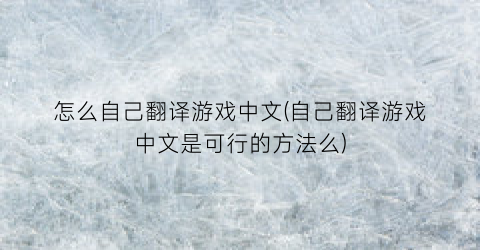 怎么自己翻译游戏中文(自己翻译游戏中文是可行的方法么)